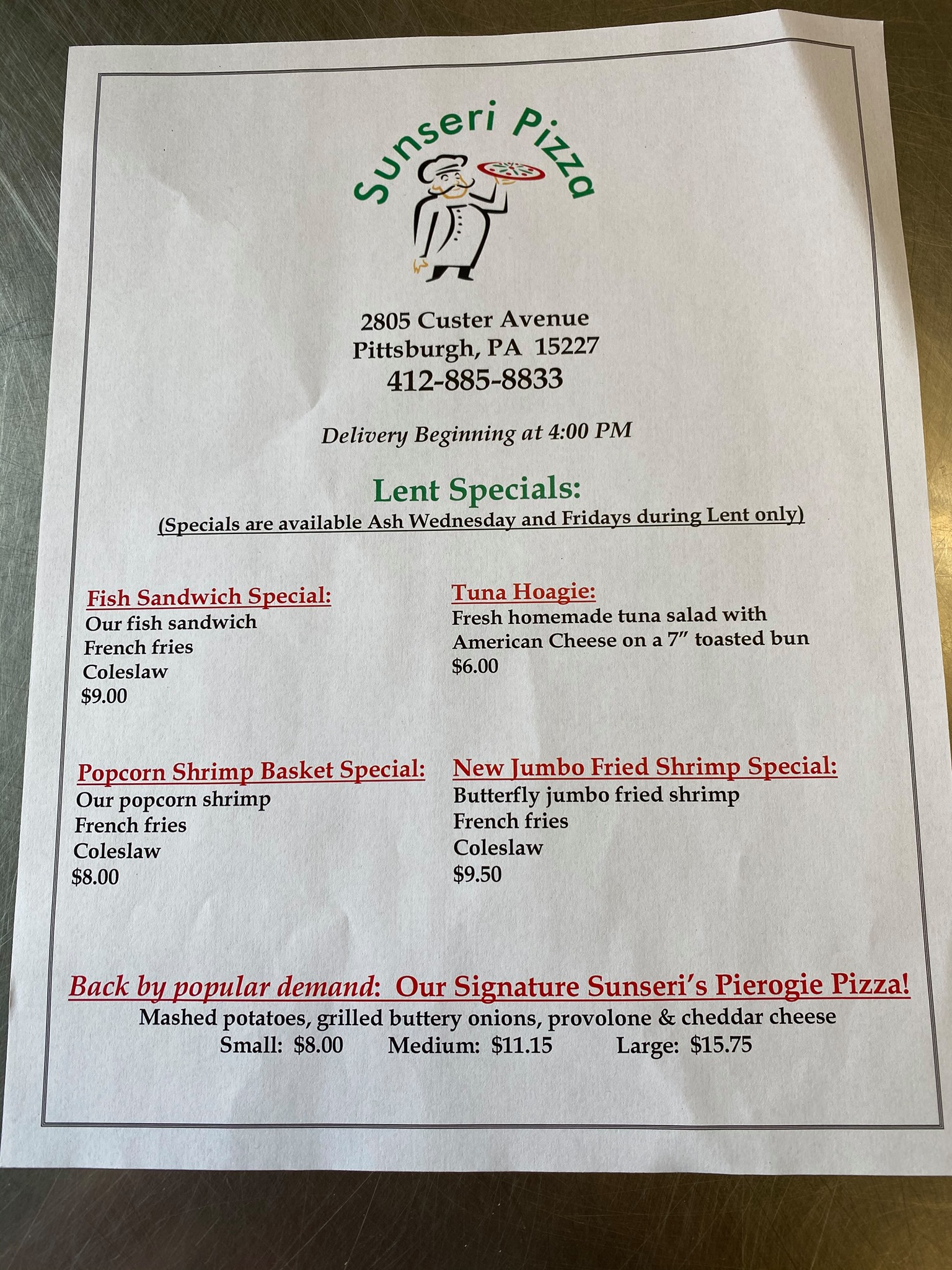 Sunseri Pizza

2805 Custer Avenue
Pittsburgh, PA 15227
412-885-8833

Delivery Beginning at 4:00 PM

Lent Specials:
(Specials are available Ash Wednesday and Fridays during Lent only)

Fish Sandwich Special:
Our fish sandwich
French fries
Coleslaw
$9.00

Popcorn Shrimp Basket Special:
Our popcorn shrimp
French fries
Coleslaw
$8.00

Tuna Hoagie:
Fresh homemade tuna salad with American Cheese on a 7" toasted bun
$6.00

New Jumbo Fried Shrimp Special:
Butterfly jumbo fried shrimp
French fries
Coleslaw
$9.50

Back by popular demand: Our Signature Sunseri's Pierogie Pizza!
Mashed potatoes, grilled buttery onions, provolone & cheddar cheese
Small: $8.00 Medium: $11.15 Large: $15.75